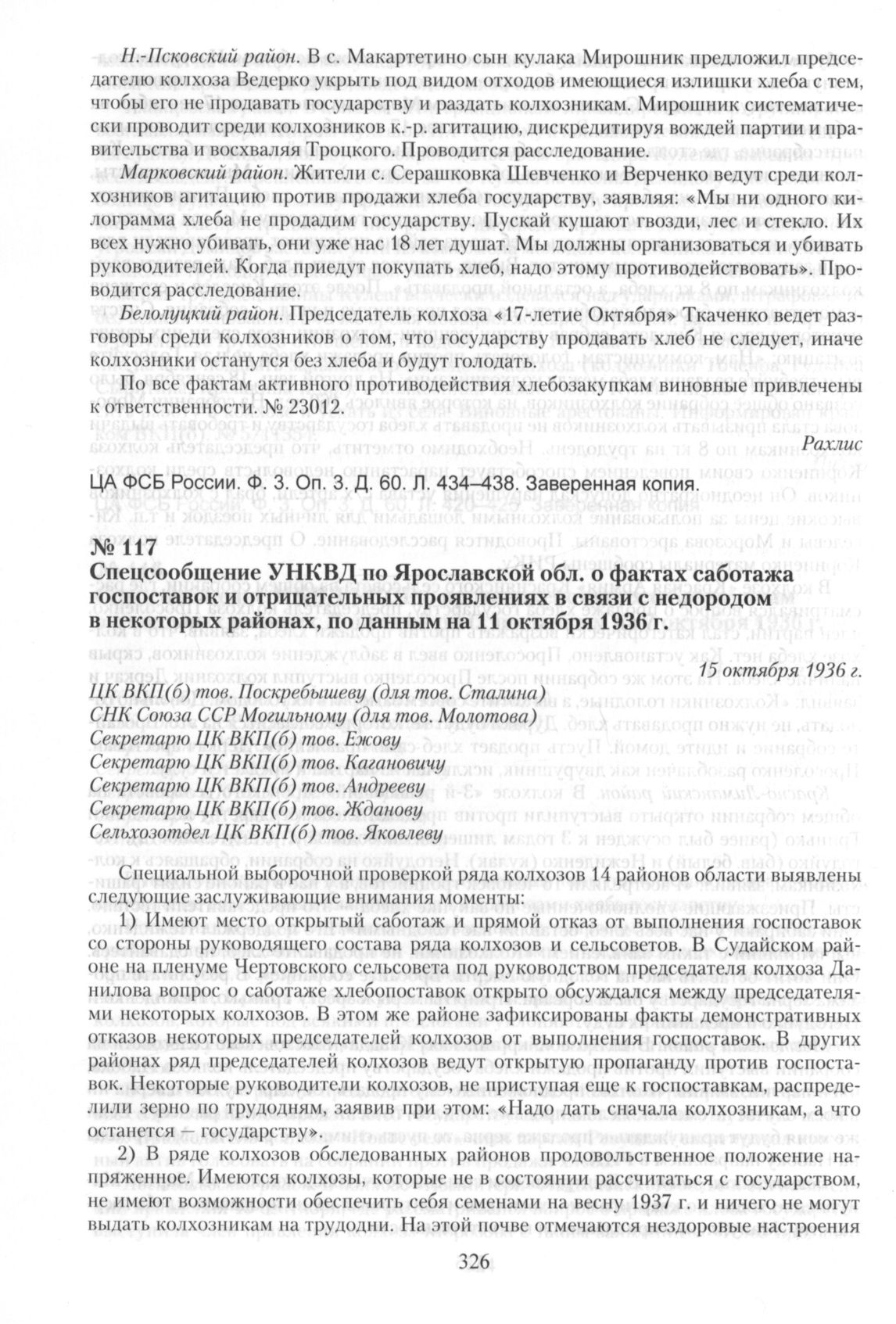 Н.-Псковский район. В с. Макартетино сын кулака Мирошник предложил председателю колхоза Ведерко укрыть под видом отходов имеющиеся излишки хлеба с тем, чтобы его не продавать государству и раздать колхозникам. Мирошник систематически проводит среди колхозников к.-р. агитацию, дискредитируя вождей партии и правительства и восхваляя Троцкого. Проводится расследование.

Марковский район. Жители с. Серашковка Шевченко и Верченко ведут среди колхозников агитацию против продажи хлеба государству, заявляя: «Мы ни одного килограмма хлеба не продадим государству. Пускай кушают гвозди, лес и стекло. Их всех нужно убивать, они уже нас 18 лет душат. Мы должны организоваться и убивать руководителей. Когда приедут покупать хлеб, надо этому противодействовать». Проводится расследование.

Белолуцкий район. Председатель колхоза «17-летие Октября» Ткаченко ведет разговоры среди колхозников о том, что государству продавать хлеб не следует, иначе колхозники останутся без хлеба и будут голодать.

По все фактам активного противодействия хлебозакупкам виновные привлечены к ответственности. № 23012.

Рахлис

ЦА ФСБ России. Ф. 3. Оп. 3. Д. 60. Л. 434–438. Заверенная копия.

№ 117
Спецсообщение УНКВД по Ярославской обл. о фактах саботажа госпоставок и отрицательных проявлениях в связи с недородом в некоторых районах, по данным на 11 октября 1936 г.

15 октября 1936 г.

ЦК ВКП(б) тов. Поскребышеву (для тов. Сталина)
СНК Союза ССР Могильному (для тов. Молотова)
Секретарю ЦК ВКП(б) тов. Ежову
Секретарю ЦК ВКП(б) тов. Кагановичу
Секретарю ЦК ВКП(б) тов. Андрееву
Секретарю ЦК ВКП(б) тов. Жданову
Сельхозотдел ЦК ВКП(б) тов. Яковлеву

Специальной выборочной проверкой ряда колхозов 14 районов области выявлены следующие заслуживающие внимания моменты:

1) Имеют место открытый саботаж и прямой отказ от выполнения госпоставок со стороны руководящего состава ряда колхозов и сельсоветов. В Судайском районе на пленуме Чертовского сельсовета под руководством председателя колхоза Данилова вопрос о саботаже хлебопоставок открыто обсуждался между председателями некоторых колхозов. В этом же районе зафиксированы факты демонстративных отказов некоторых председателей колхозов от выполнения госпоставок. В других районах ряд председателей колхозов ведут открытую пропаганду против госпоставок. Некоторые руководители колхозов, не приступая еще к госпоставкам, распределили зерно по трудодням, заявив при этом: «Надо дать сначала колхозникам, а что останется – государству».

2) В ряде колхозов обследованных районов продовольственное положение напряженное. Имеются колхозы, которые не в состоянии рассчитаться с государством, не имеют возможности обеспечить себя семенами на весну 1937 г. и ничего не могут выдать колхозникам на трудодни. На этой почве отмечаются нездоровые настроения

326